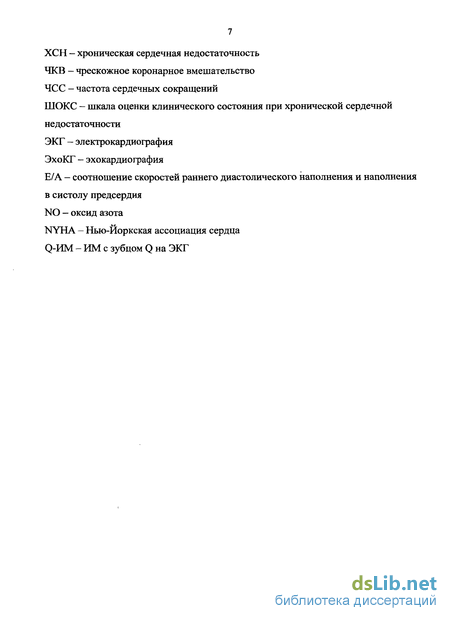 7

ХСН – хроническая сердечная недостаточность

ЧКВ – чрескожное коронарное вмешательство

ЧСС – частота сердечных сокращений

ШОКС – шкала оценки клинического состояния при хронической сердечной недостаточности

ЭКГ – электрокардиография

ЭхоКГ – эхокардиография

Е/А – соотношение скоростей раннего диастолического наполнения и наполнения в систолу предсердия

NO – оксид азота

NYHA – Нью-Йоркская ассоциация сердца

Q-ИМ – ИМ с зубцом Q на ЭКГ

dsLib.net
библиотека диссертаций